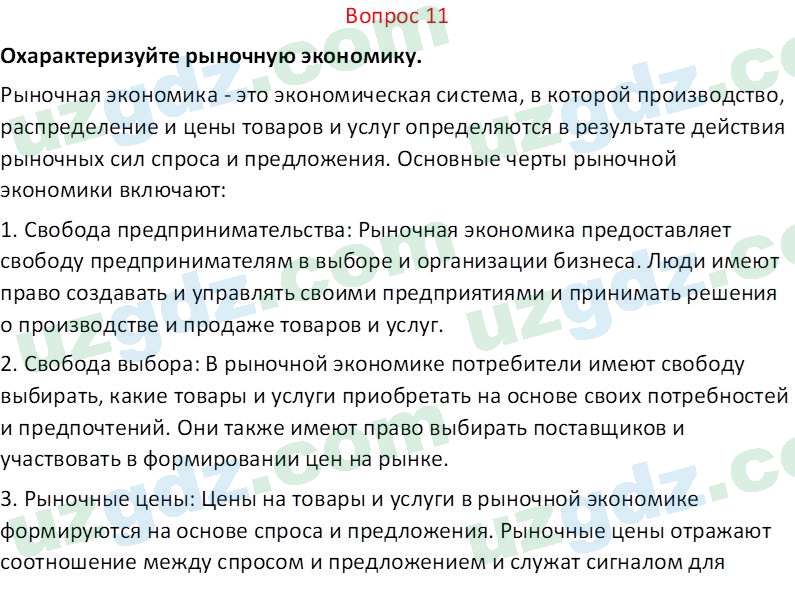 Вопрос 11

Охарактеризуйте рыночную экономику.

Рыночная экономика - это экономическая система, в которой производство, распределение и цены товаров и услуг определяются в результате действия рыночных сил спроса и предложения. Основные черты рыночной экономики включают:

1. Свобода предпринимательства: Рыночная экономика предоставляет свободу предпринимателям в выборе и организации бизнеса. Люди имеют право создавать и управлять своими предприятиями и принимать решения о производстве и продаже товаров и услуг.

2. Свобода выбора: В рыночной экономике потребители имеют свободу выбирать, какие товары и услуги приобретать на основе своих потребностей и предпочтений. Они также имеют право выбирать поставщиков и участвовать в формировании цен на рынке.

3. Рыночные цены: Цены на товары и услуги в рыночной экономике формируются на основе спроса и предложения. Рыночные цены отражают соотношение между спросом и предложением и служат сигналом для

uzgdz.com